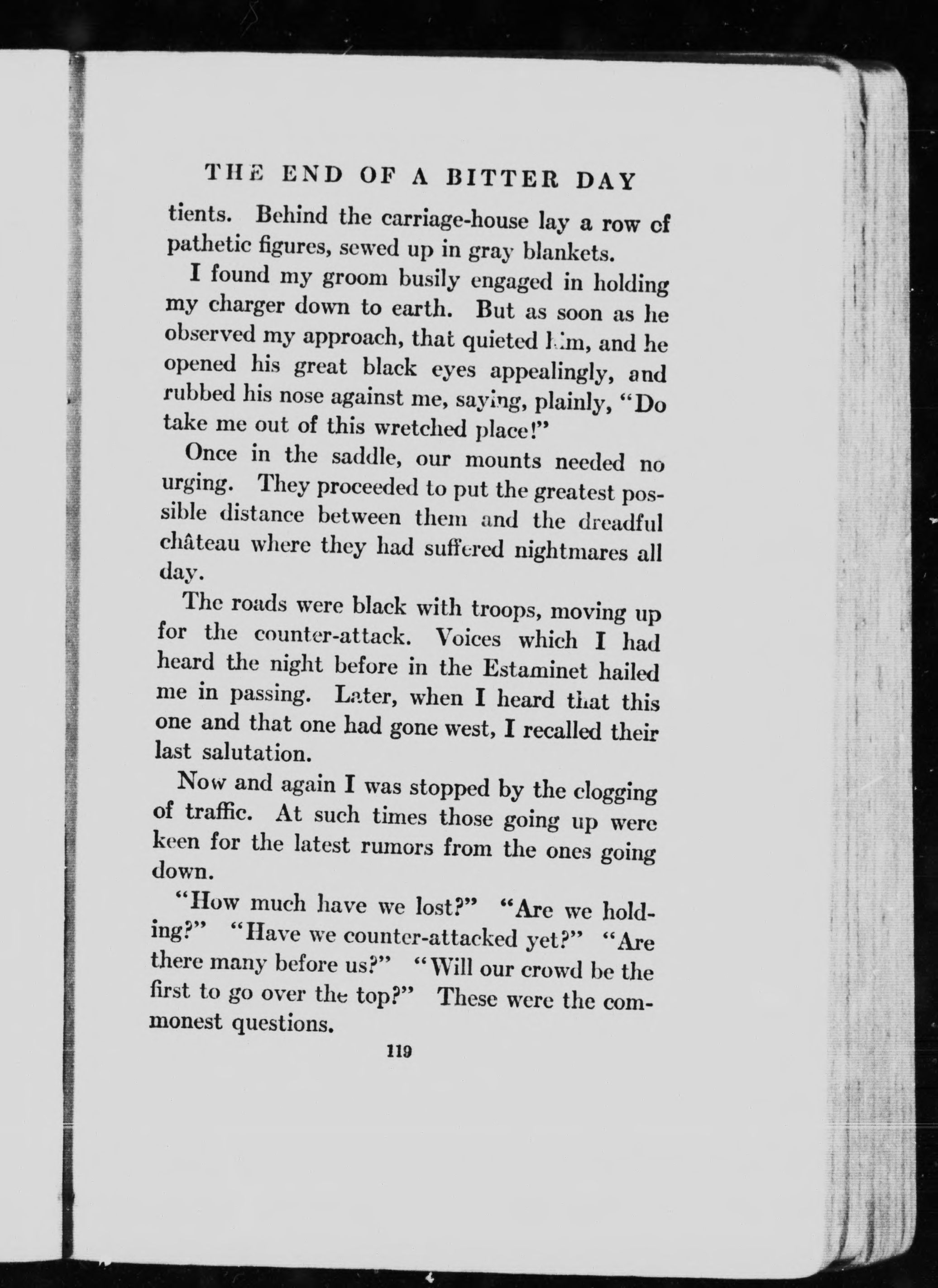 THE END OF A BITTER DAY

tients. Behind the carriage-house lay a row of pathetic figures, sewed up in gray blankets.

I found my groom busily engaged in holding my charger down to earth. But as soon as he observed my approach, that quieted him, and he opened his great black eyes appealingly, and rubbed his nose against me, saying, plainly, "Do take me out of this wretched place!"

Once in the saddle, our mounts needed no urging. They proceeded to put the greatest possible distance between them and the dreadful château where they had suffered nightmares all day.

The roads were black with troops, moving up for the counter-attack. Voices which I had heard the night before in the Estaminet hailed me in passing. Later, when I heard that this one and that one had gone west, I recalled their last salutation.

Now and again I was stopped by the clogging of traffic. At such times those going up were keen for the latest rumors from the ones going down.

"How much have we lost?" "Are we holding?" "Have we counter-attacked yet?" "Are there many before us?" "Will our crowd be the first to go over the top?" These were the commonest questions.

119